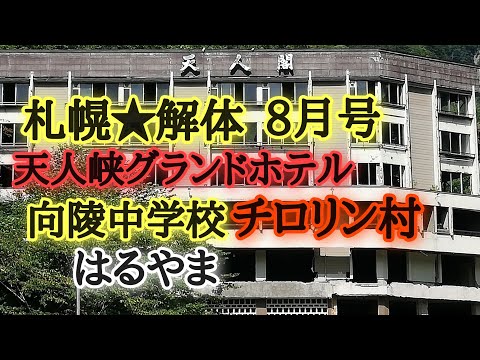 天人閣

札幌★解体 8月号

天人峡グランドホテル

向陵中学校 チロリン村

はるやま